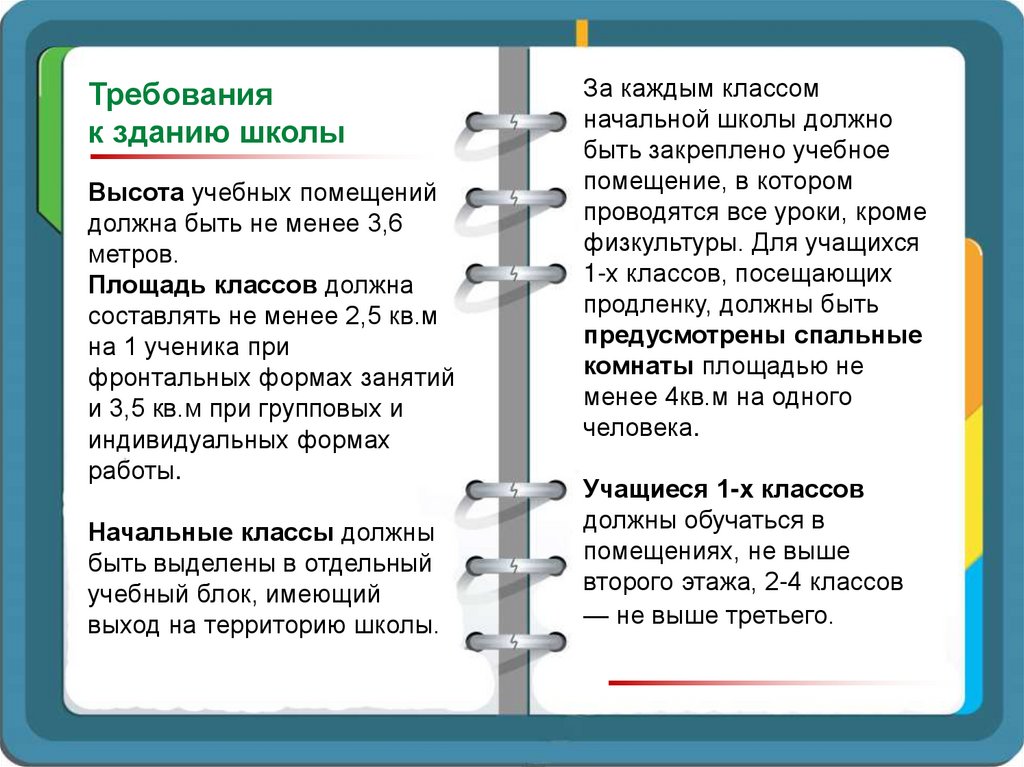 Требования к зданию школы

Высота учебных помещений должна быть не менее 3,6 метров.
Площадь классов должна составлять не менее 2,5 кв.м на 1 ученика при фронтальных формах занятий и 3,5 кв.м при групповых и индивидуальных формах работы.

Начальные классы должны быть выделены в отдельный учебный блок, имеющий выход на территорию школы.

За каждым классом начальной школы должно быть закреплено учебное помещение, в котором проводятся все уроки, кроме физкультуры. Для учащихся 1-х классов, посещающих продленку, должны быть предусмотрены спальные комнаты площадью не менее 4кв.м на одного человека.

Учащиеся 1-х классов должны обучаться в помещениях, не выше второго этажа, 2-4 классов — не выше третьего.